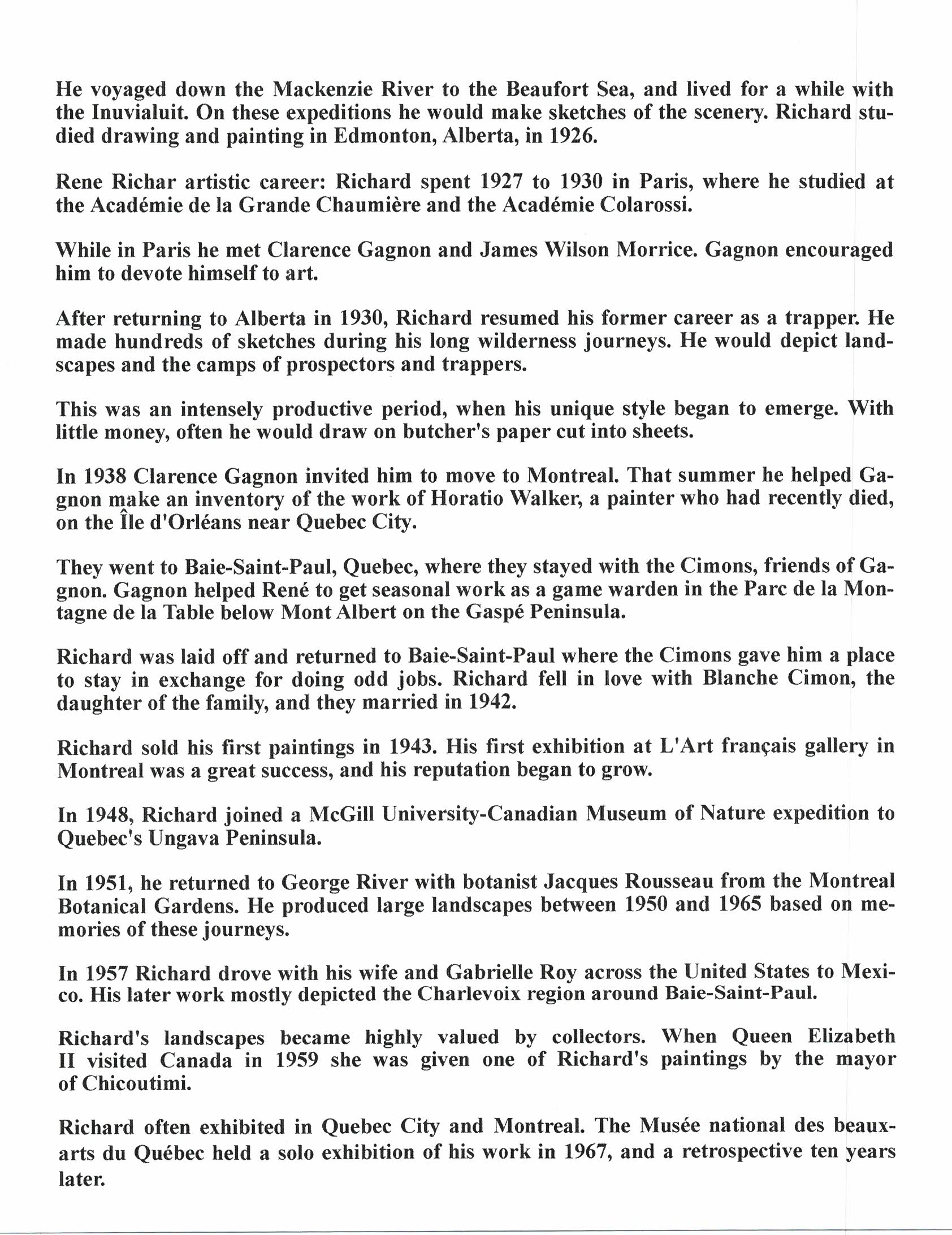 He voyaged down the Mackenzie River to the Beaufort Sea, and lived for a while with the Inuvialuit. On these expeditions he would make sketches of the scenery. Richard studied drawing and painting in Edmonton, Alberta, in 1926.

Rene Richar artistic career: Richard spent 1927 to 1930 in Paris, where he studied at the Académie de la Grande Chaumière and the Académie Colarossi.

While in Paris he met Clarence Gagnon and James Wilson Morrice. Gagnon encouraged him to devote himself to art.

After returning to Alberta in 1930, Richard resumed his former career as a trapper. He made hundreds of sketches during his long wilderness journeys. He would depict landscapes and the camps of prospectors and trappers.

This was an intensely productive period, when his unique style began to emerge. With little money, often he would draw on butcher's paper cut into sheets.

In 1938 Clarence Gagnon invited him to move to Montreal. That summer he helped Gagnon make an inventory of the work of Horatio Walker, a painter who had recently died, on the Île d'Orléans near Quebec City.

They went to Baie-Saint-Paul, Quebec, where they stayed with the Cimons, friends of Gagnon. Gagnon helped René to get seasonal work as a game warden in the Parc de la Montagne de la Table below Mont Albert on the Gaspé Peninsula.

Richard was laid off and returned to Baie-Saint-Paul where the Cimons gave him a place to stay in exchange for doing odd jobs. Richard fell in love with Blanche Cimon, the daughter of the family, and they married in 1942.

Richard sold his first paintings in 1943. His first exhibition at L'Art français gallery in Montreal was a great success, and his reputation began to grow.

In 1948, Richard joined a McGill University-Canadian Museum of Nature expedition to Quebec's Ungava Peninsula.

In 1951, he returned to George River with botanist Jacques Rousseau from the Montreal Botanical Gardens. He produced large landscapes between 1950 and 1965 based on memories of these journeys.

In 1957 Richard drove with his wife and Gabrielle Roy across the United States to Mexico. His later work mostly depicted the Charlevoix region around Baie-Saint-Paul.

Richard's landscapes became highly valued by collectors. When Queen Elizabeth II visited Canada in 1959 she was given one of Richard's paintings by the mayor of Chicoutimi.

Richard often exhibited in Quebec City and Montreal. The Musée national des beaux-arts du Québec held a solo exhibition of his work in 1967, and a retrospective ten years later.